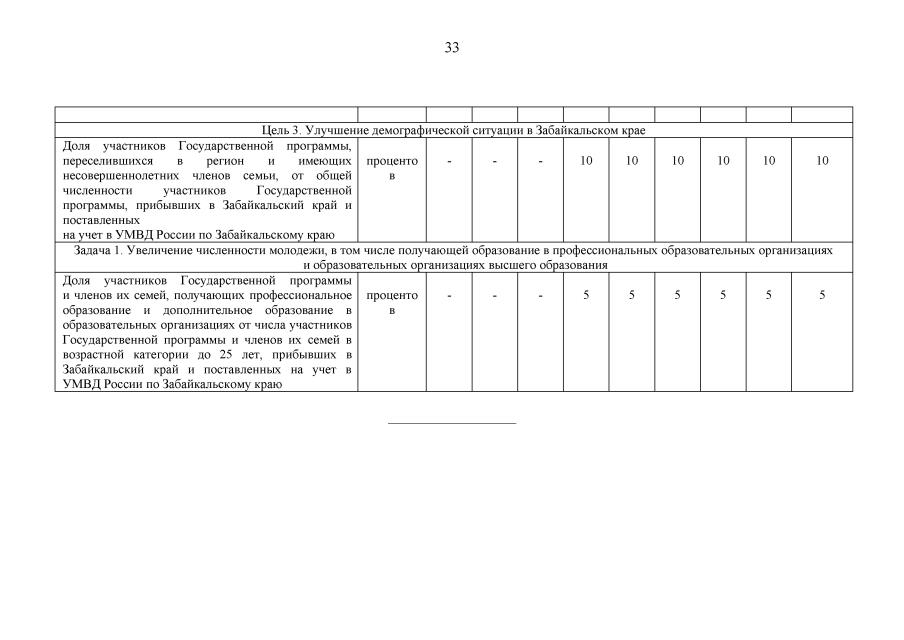 33

| | | | | | | | | | | |
|---|---|---|---|---|---|---|---|---|---|---|
| Цель 3. Улучшение демографической ситуации в Забайкальском крае | | | | | | | | | | |
| Доля участников Государственной программы, переселившихся в регион и имеющих несовершеннолетних членов семьи, от общей численности участников Государственной программы, прибывших в Забайкальский край и поставленных на учет в УМВД России по Забайкальскому краю | процентов | - | - | - | 10 | 10 | 10 | 10 | 10 | 10 |
| Задача 1. Увеличение численности молодежи, в том числе получающей образование в профессиональных образовательных организациях и образовательных организациях высшего образования | | | | | | | | | | |
| Доля участников Государственной программы и членов их семей, получающих профессиональное образование и дополнительное образование в образовательных организациях от числа участников Государственной программы и членов их семей в возрастной категории до 25 лет, прибывших в Забайкальский край и поставленных на учет в УМВД России по Забайкальскому краю | процентов | - | - | - | 5 | 5 | 5 | 5 | 5 | 5 |